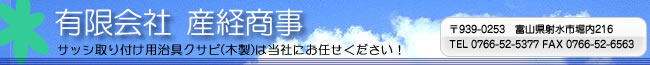 有限会社 産経商事

サッシ取り付け用治具クサビ(木製)は当社にお任せください！

〒939-0253 富山県射水市堀内216
TEL 0766-52-5377 FAX 0766-52-6563